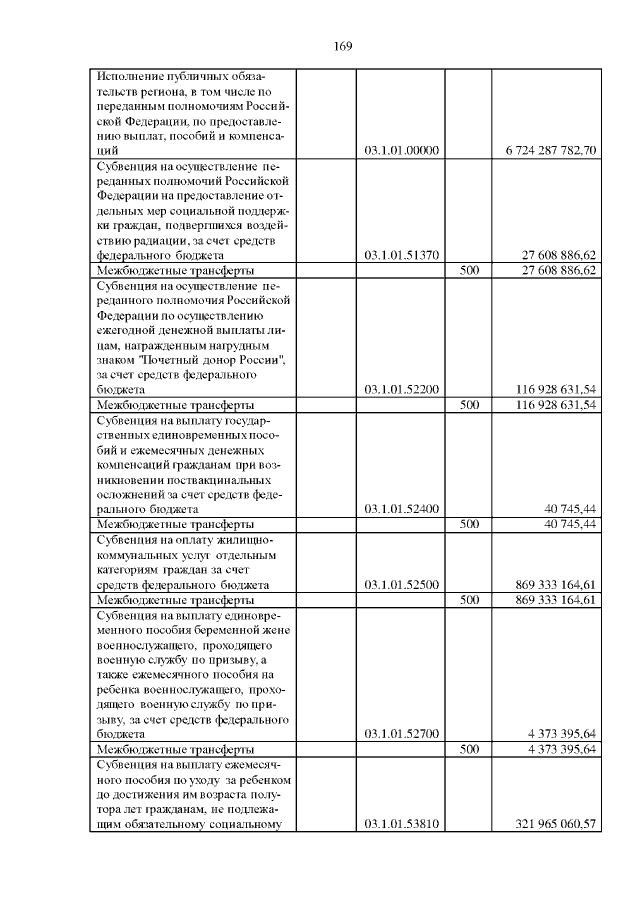 169

| | | | | |
|---|---|---|---|---|
| Исполнение публичных обязательств региона, в том числе по переданным полномочиям Российской Федерации, по предоставлению выплат, пособий и компенсаций | | 03.1.01.00000 | | 6 724 287 782,70 |
| Субвенция на осуществление переданных полномочий Российской Федерации на предоставление отдельных мер социальной поддержки граждан, подвергшихся воздействию радиации, за счет средств федерального бюджета | | 03.1.01.51370 | | 27 608 886,62 |
| Межбюджетные трансферты | | | 500 | 27 608 886,62 |
| Субвенция на осуществление переданного полномочия Российской Федерации по осуществлению ежегодной денежной выплаты лицам, награжденным нагрудным знаком "Почетный донор России", за счет средств федерального бюджета | | 03.1.01.52200 | | 116 928 631,54 |
| Межбюджетные трансферты | | | 500 | 116 928 631,54 |
| Субвенция на выплату государственных единовременных пособий и ежемесячных денежных компенсаций гражданам при возникновении поствакцинальных осложнений за счет средств федерального бюджета | | 03.1.01.52400 | | 40 745,44 |
| Межбюджетные трансферты | | | 500 | 40 745,44 |
| Субвенция на оплату жилищно-коммунальных услуг отдельным категориям граждан за счет средств федерального бюджета | | 03.1.01.52500 | | 869 333 164,61 |
| Межбюджетные трансферты | | | 500 | 869 333 164,61 |
| Субвенция на выплату единовременного пособия беременной жене военнослужащего, проходящего военную службу по призыву, а также ежемесячного пособия на ребенка военнослужащего, проходящего военную службу по призыву, за счет средств федерального бюджета | | 03.1.01.52700 | | 4 373 395,64 |
| Межбюджетные трансферты | | | 500 | 4 373 395,64 |
| Субвенция на выплату ежемесячного пособия по уходу за ребенком до достижения им возраста полутора лет гражданам, не подлежащим обязательному социальному | | 03.1.01.53810 | | 321 965 060,57 |